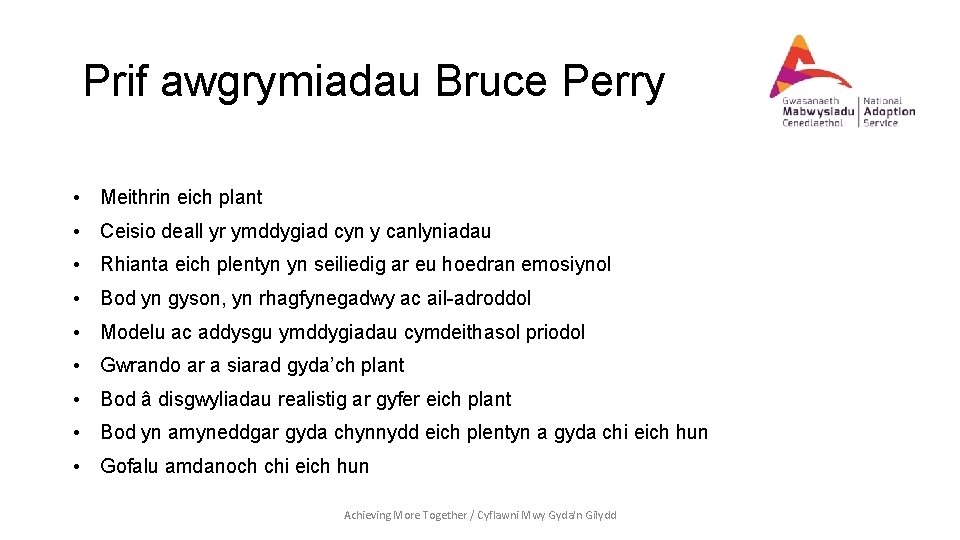 Prif awgrymiadau Bruce Perry

Gwasanaeth Mabwysiadu Cenedlaethol | National Adoption Service

• Meithrin eich plant
• Ceisio deall yr ymddygiad cyn y canlyniadau
• Rhianta eich plentyn yn seiliedig ar eu hoedran emosiynol
• Bod yn gyson, yn rhagfynegadwy ac ail-adroddol
• Modelu ac addysgu ymddygiadau cymdeithasol priodol
• Gwrando ar a siarad gyda'ch plant
• Bod â disgwyliadau realistig ar gyfer eich plant
• Bod yn amyneddgar gyda chynnydd eich plentyn a gyda chi eich hun
• Gofalu amdanoch chi eich hun

Achieving More Together / Cyflawni Mwy Gyda'n Gilydd